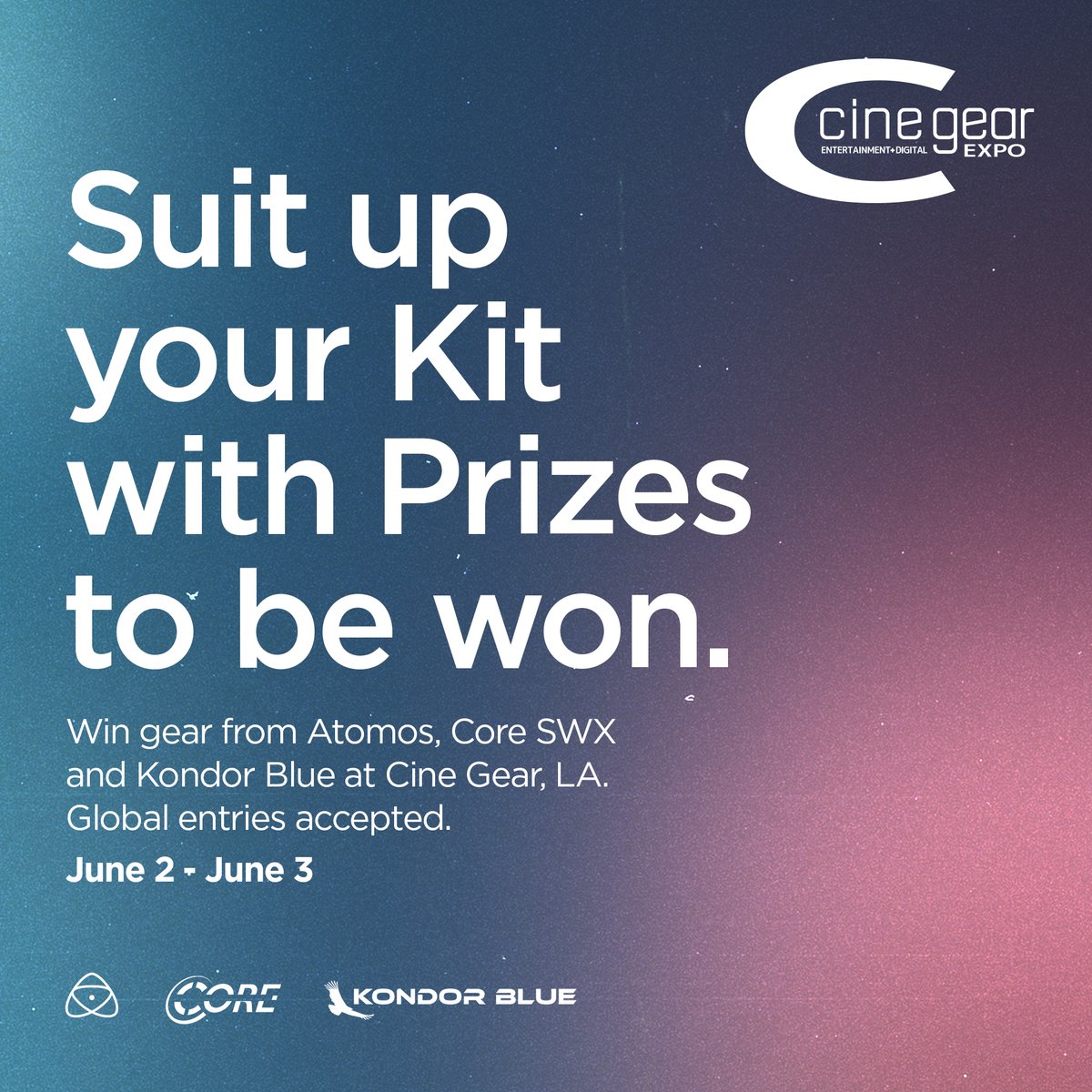 cine gear
ENTERTAINMENT+DIGITAL
EXPO

Suit up your Kit with Prizes to be won.

Win gear from Atomos, Core SWX and Kondor Blue at Cine Gear, LA. Global entries accepted.

June 2 - June 3

CORE

KONDOR BLUE